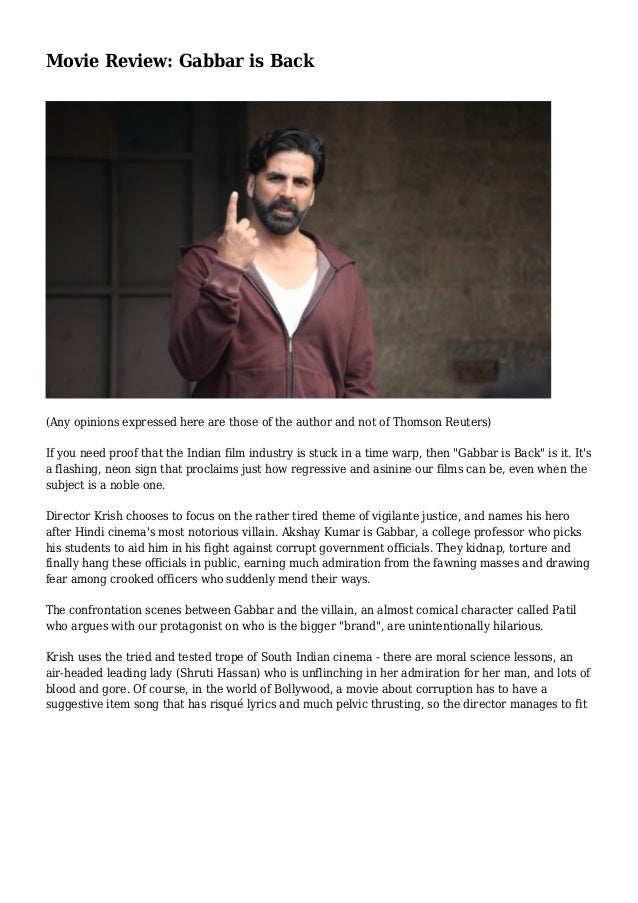 Movie Review: Gabbar is Back

(Any opinions expressed here are those of the author and not of Thomson Reuters)

If you need proof that the Indian film industry is stuck in a time warp, then "Gabbar is Back" is it. It's a flashing, neon sign that proclaims just how regressive and asinine our films can be, even when the subject is a noble one.

Director Krish chooses to focus on the rather tired theme of vigilante justice, and names his hero after Hindi cinema's most notorious villain. Akshay Kumar is Gabbar, a college professor who picks his students to aid him in his fight against corrupt government officials. They kidnap, torture and finally hang these officials in public, earning much admiration from the fawning masses and drawing fear among crooked officers who suddenly mend their ways.

The confrontation scenes between Gabbar and the villain, an almost comical character called Patil who argues with our protagonist on who is the bigger "brand", are unintentionally hilarious.

Krish uses the tried and tested trope of South Indian cinema - there are moral science lessons, an air-headed leading lady (Shruti Hassan) who is unflinching in her admiration for her man, and lots of blood and gore. Of course, in the world of Bollywood, a movie about corruption has to have a suggestive item song that has risqué lyrics and much pelvic thrusting, so the director manages to fit